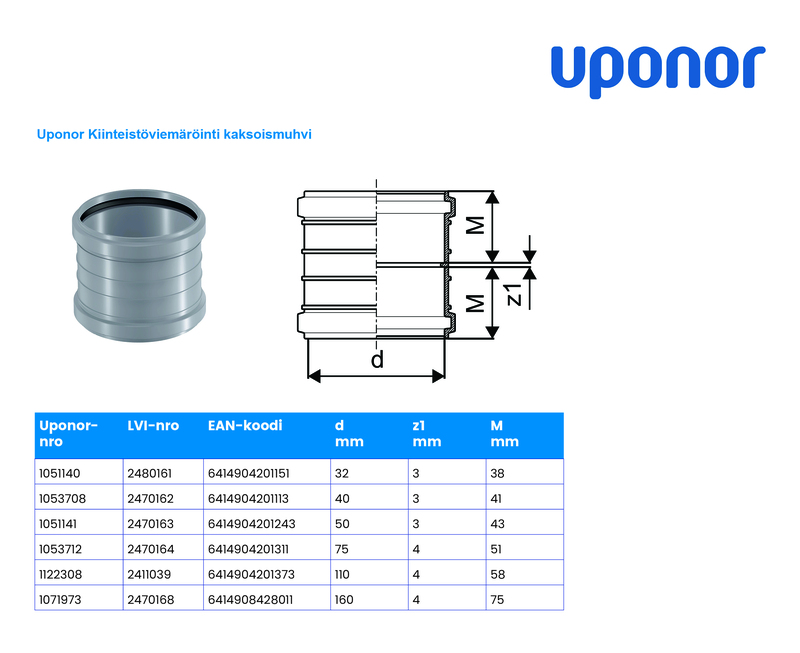 uponor

Uponor Kiinteistöviemäröinti kaksoismuhvi

M
M
z1
d

| Uponor-nro | LVI-nro | EAN-koodi | d mm | z1 mm | M mm |
|---|---|---|---|---|---|
| 1051140 | 2480161 | 6414904201151 | 32 | 3 | 38 |
| 1053708 | 2470162 | 6414904201113 | 40 | 3 | 41 |
| 1051141 | 2470163 | 6414904201243 | 50 | 3 | 43 |
| 1053712 | 2470164 | 6414904201311 | 75 | 4 | 51 |
| 1122308 | 2411039 | 6414904201373 | 110 | 4 | 58 |
| 1071973 | 2470168 | 6414908428011 | 160 | 4 | 75 |